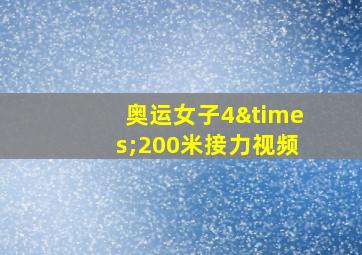 奥运女子4&times;200米接力视频